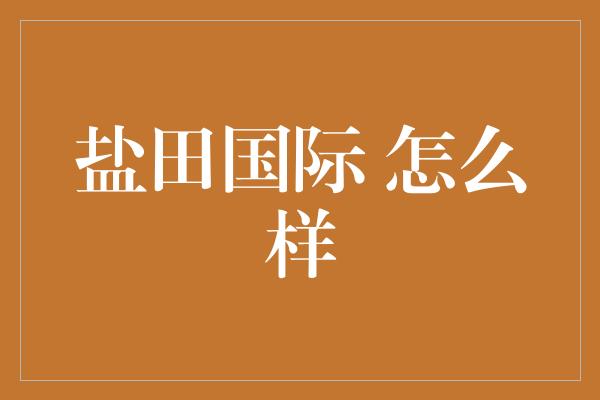 盐田国际 怎么样